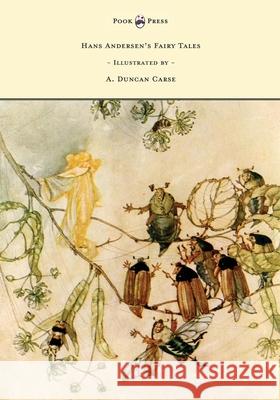 Pook Press

Hans Andersen's Fairy Tales

~ Illustrated by ~

A. Duncan Carse

Kraina Książek